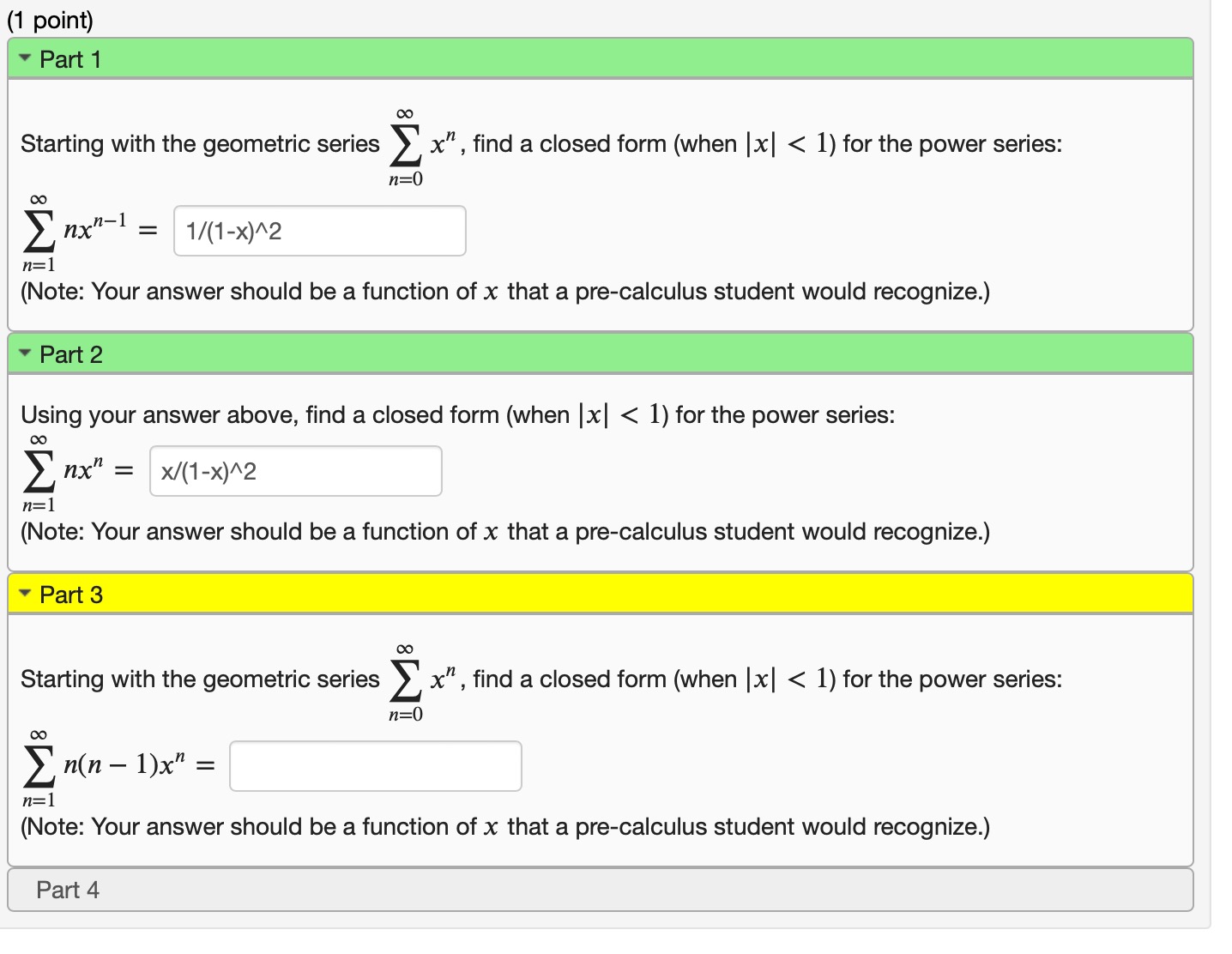 (1 point)

Part 1

Starting with the geometric series $\sum_{n=0}^{\infty} x^n$, find a closed form (when $|x| < 1$) for the power series:

$\sum_{n=1}^{\infty} nx^{n-1} =$ 1/(1-x)^2

(Note: Your answer should be a function of $x$ that a pre-calculus student would recognize.)

Part 2

Using your answer above, find a closed form (when $|x| < 1$) for the power series:

$\sum_{n=1}^{\infty} nx^n =$ x/(1-x)^2

(Note: Your answer should be a function of $x$ that a pre-calculus student would recognize.)

Part 3

Starting with the geometric series $\sum_{n=0}^{\infty} x^n$, find a closed form (when $|x| < 1$) for the power series:

$\sum_{n=1}^{\infty} n(n-1)x^n =$

(Note: Your answer should be a function of $x$ that a pre-calculus student would recognize.)

Part 4